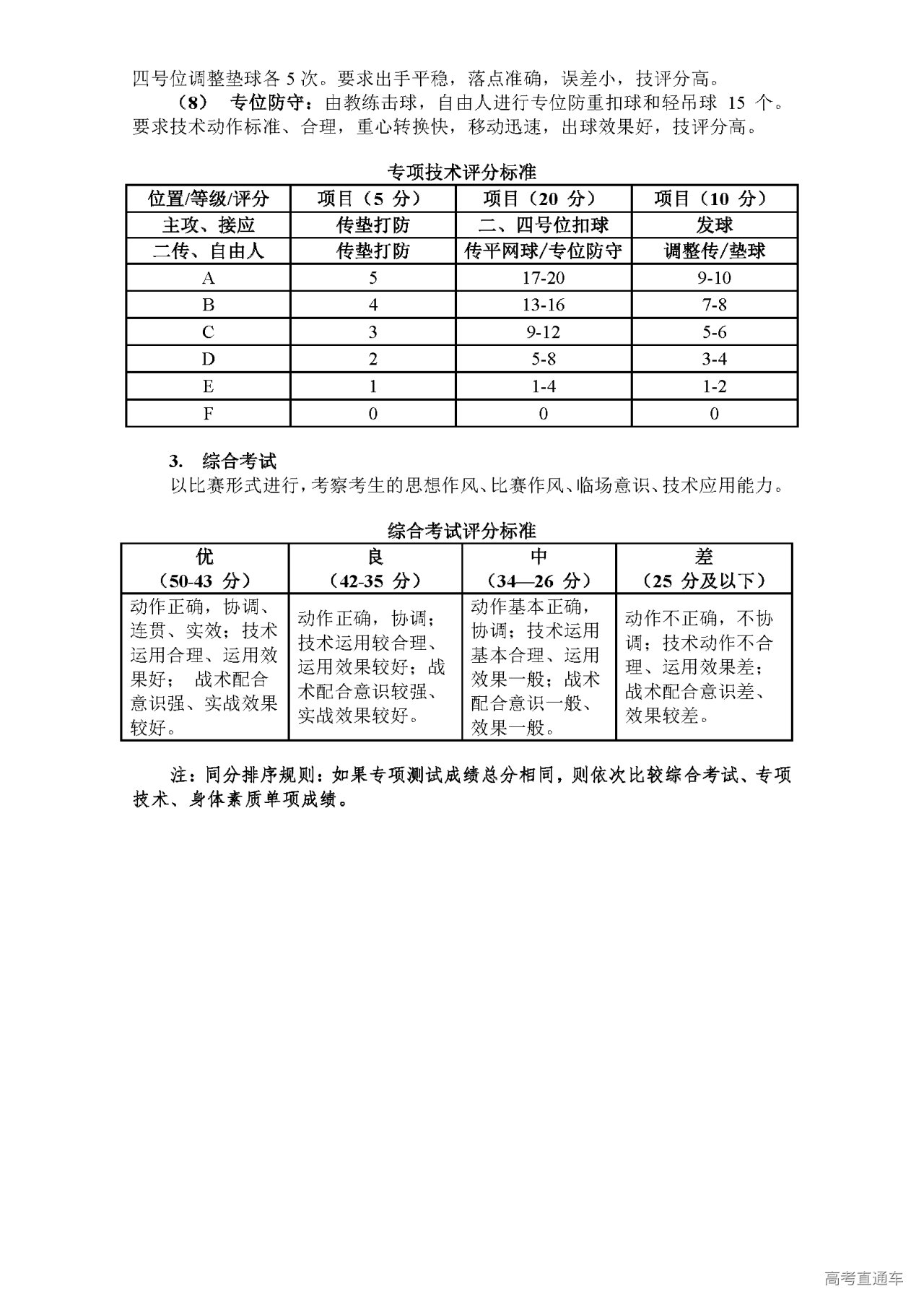 四号位调整垫球各 5 次。要求出手平稳，落点准确，误差小，技评分高。

（8） 专位防守：由教练击球，自由人进行专位防重扣球和轻吊球 15 个。要求技术动作标准、合理，重心转换快，移动迅速，出球效果好，技评分高。

专项技术评分标准

| 位置/等级/评分 | 项目（5 分） | 项目（20 分） | 项目（10 分） |
|---|---|---|---|
| 主攻、接应 | 传垫打防 | 二、四号位扣球 | 发球 |
| 二传、自由人 | 传垫打防 | 传平网球/专位防守 | 调整传/垫球 |
| A | 5 | 17-20 | 9-10 |
| B | 4 | 13-16 | 7-8 |
| C | 3 | 9-12 | 5-6 |
| D | 2 | 5-8 | 3-4 |
| E | 1 | 1-4 | 1-2 |
| F | 0 | 0 | 0 |

3. 综合考试

以比赛形式进行，考察考生的思想作风、比赛作风、临场意识、技术应用能力。

综合考试评分标准

| 优（50-43 分） | 良（42-35 分） | 中（34—26 分） | 差（25 分及以下） |
|---|---|---|---|
| 动作正确，协调、连贯、实效；技术运用合理、运用效果好； 战术配合意识强、实战效果较好。 | 动作正确，协调；技术运用较合理、运用效果较好；战术配合意识较强、实战效果较好。 | 动作基本正确，协调；技术运用基本合理、运用效果一般；战术配合意识一般、效果一般。 | 动作不正确，不协调；技术动作不合理、运用效果差；战术配合意识差、效果较差。 |

注：同分排序规则：如果专项测试成绩总分相同，则依次比较综合考试、专项技术、身体素质单项成绩。

高考直通车